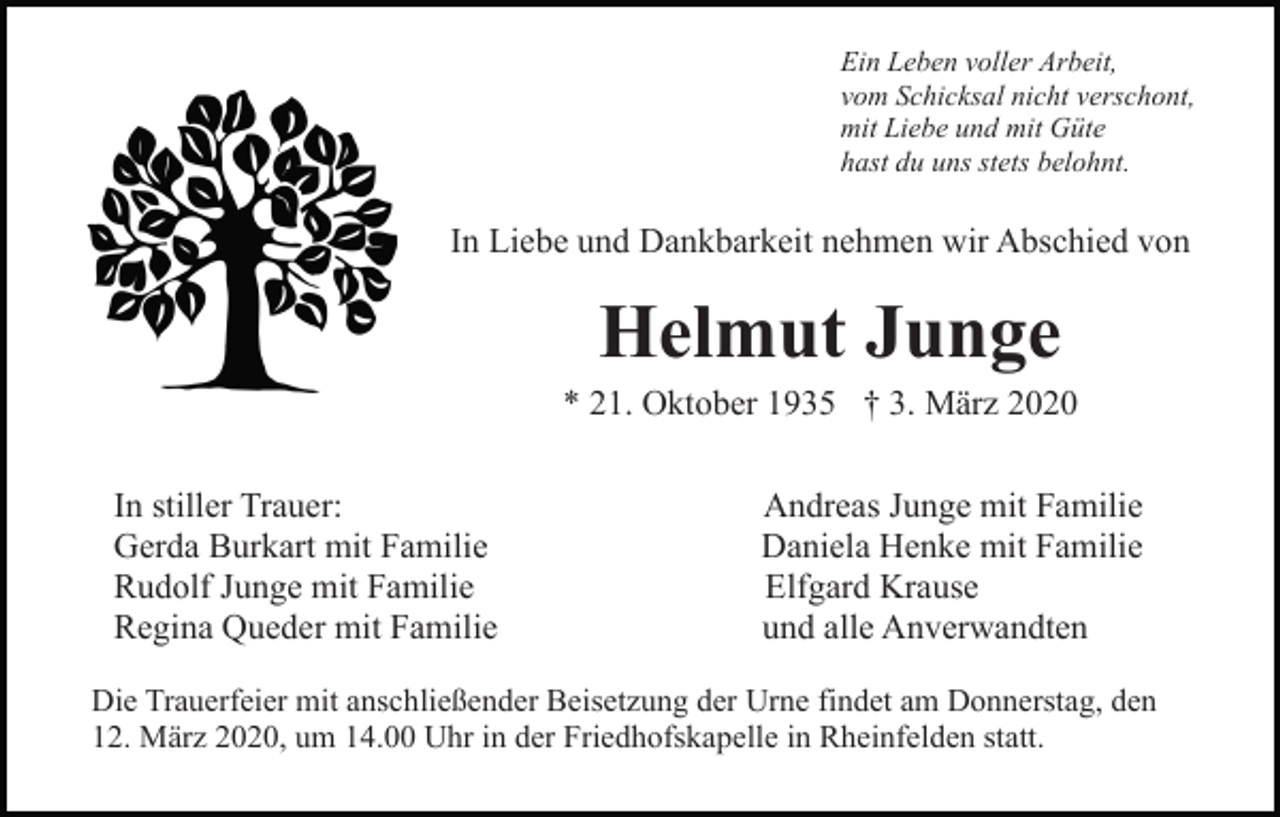 Ein Leben voller Arbeit,
vom Schicksal nicht verschont,
mit Liebe und mit Güte
hast du uns stets belohnt.

In Liebe und Dankbarkeit nehmen wir Abschied von

Helmut Junge

* 21. Oktober 1935 † 3. März 2020

In stiller Trauer:
Gerda Burkart mit Familie
Rudolf Junge mit Familie
Regina Queder mit Familie

Andreas Junge mit Familie
Daniela Henke mit Familie
Elfgard Krause
und alle Anverwandten

Die Trauerfeier mit anschließender Beisetzung der Urne findet am Donnerstag, den 12. März 2020, um 14.00 Uhr in der Friedhofskapelle in Rheinfelden statt.